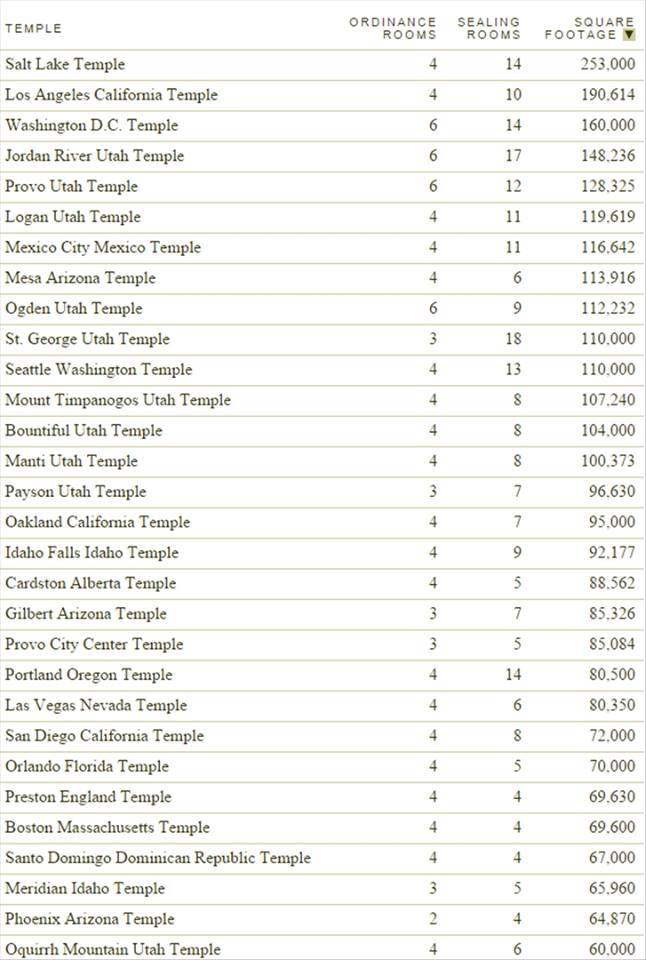 | TEMPLE | ORDINANCE ROOMS | SEALING ROOMS | SQUARE FOOTAGE ▼ |
|---|---|---|---|
| Salt Lake Temple | 4 | 14 | 253,000 |
| Los Angeles California Temple | 4 | 10 | 190,614 |
| Washington D.C. Temple | 6 | 14 | 160,000 |
| Jordan River Utah Temple | 6 | 17 | 148,236 |
| Provo Utah Temple | 6 | 12 | 128,325 |
| Logan Utah Temple | 4 | 11 | 119,619 |
| Mexico City Mexico Temple | 4 | 11 | 116,642 |
| Mesa Arizona Temple | 4 | 6 | 113,916 |
| Ogden Utah Temple | 6 | 9 | 112,232 |
| St. George Utah Temple | 3 | 18 | 110,000 |
| Seattle Washington Temple | 4 | 13 | 110,000 |
| Mount Timpanogos Utah Temple | 4 | 8 | 107,240 |
| Bountiful Utah Temple | 4 | 8 | 104,000 |
| Manti Utah Temple | 4 | 8 | 100,373 |
| Payson Utah Temple | 3 | 7 | 96,630 |
| Oakland California Temple | 4 | 7 | 95,000 |
| Idaho Falls Idaho Temple | 4 | 9 | 92,177 |
| Cardston Alberta Temple | 4 | 5 | 88,562 |
| Gilbert Arizona Temple | 3 | 7 | 85,326 |
| Provo City Center Temple | 3 | 5 | 85,084 |
| Portland Oregon Temple | 4 | 14 | 80,500 |
| Las Vegas Nevada Temple | 4 | 6 | 80,350 |
| San Diego California Temple | 4 | 8 | 72,000 |
| Orlando Florida Temple | 4 | 5 | 70,000 |
| Preston England Temple | 4 | 4 | 69,630 |
| Boston Massachusetts Temple | 4 | 4 | 69,600 |
| Santo Domingo Dominican Republic Temple | 4 | 4 | 67,000 |
| Meridian Idaho Temple | 3 | 5 | 65,960 |
| Phoenix Arizona Temple | 2 | 4 | 64,870 |
| Oquirrh Mountain Utah Temple | 4 | 6 | 60,000 |